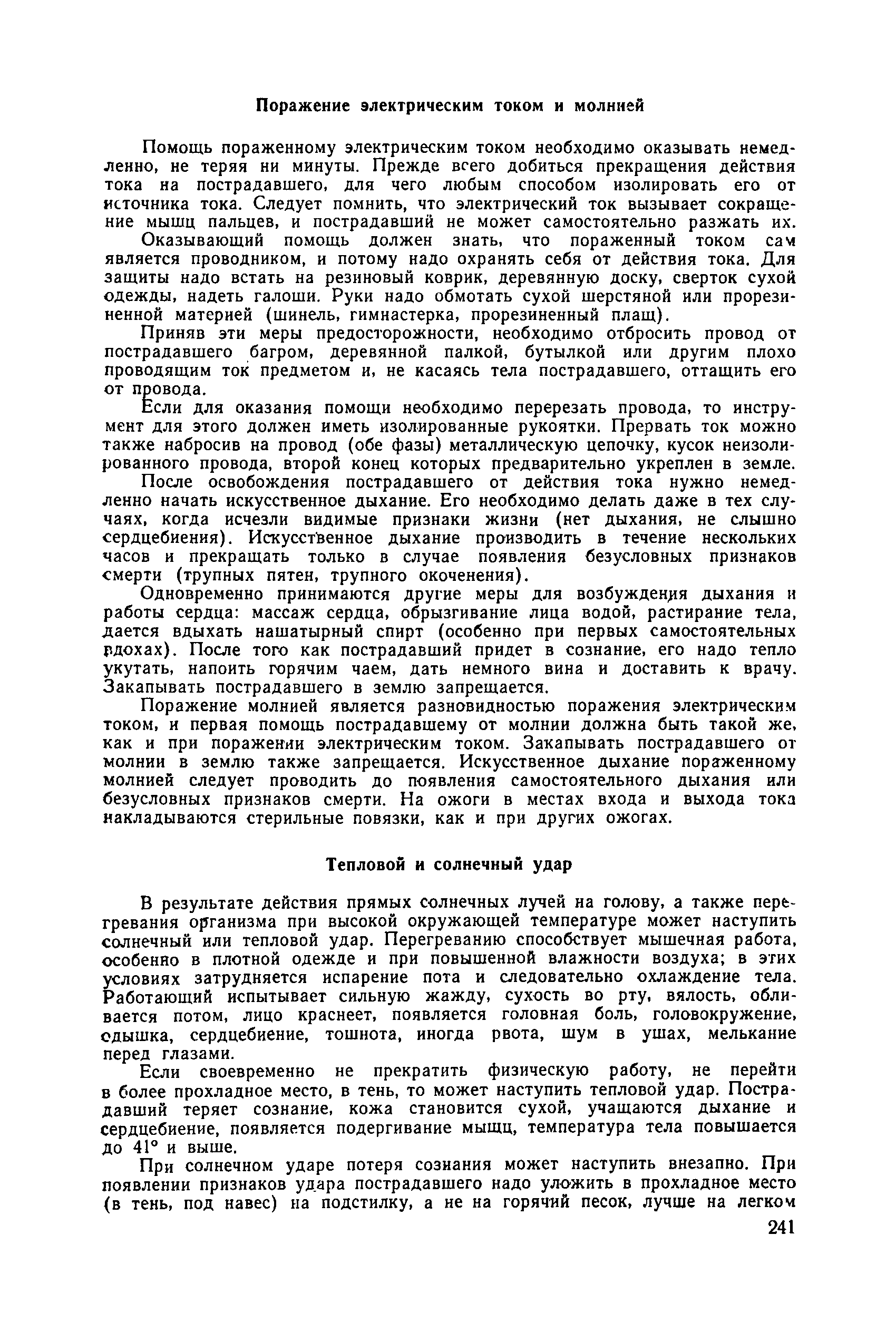 Поражение электрическим током и молнией

Помощь пораженному электрическим током необходимо оказывать немедленно, не теряя ни минуты. Прежде всего добиться прекращения действия тока на пострадавшего, для чего любым способом изолировать его от источника тока. Следует помнить, что электрический ток вызывает сокращение мышц пальцев, и пострадавший не может самостоятельно разжать их.

Оказывающий помощь должен знать, что пораженный током сам является проводником, и потому надо охранять себя от действия тока. Для защиты надо встать на резиновый коврик, деревянную доску, сверток сухой одежды, надеть галоши. Руки надо обмотать сухой шерстяной или прорезиненной материей (шинель, гимнастерка, прорезиненный плащ).

Приняв эти меры предосторожности, необходимо отбросить провод от пострадавшего багром, деревянной палкой, бутылкой или другим плохо проводящим ток предметом и, не касаясь тела пострадавшего, оттащить его от провода.

Если для оказания помощи необходимо перерезать провода, то инструмент для этого должен иметь изолированные рукоятки. Прервать ток можно также набросив на провод (обе фазы) металлическую цепочку, кусок неизолированного провода, второй конец которых предварительно укреплен в земле.

После освобождения пострадавшего от действия тока нужно немедленно начать искусственное дыхание. Его необходимо делать даже в тех случаях, когда исчезли видимые признаки жизни (нет дыхания, не слышно сердцебиения). Искусственное дыхание производить в течение нескольких часов и прекращать только в случае появления безусловных признаков смерти (трупных пятен, трупного окоченения).

Одновременно принимаются другие меры для возбуждения дыхания и работы сердца: массаж сердца, обрызгивание лица водой, растирание тела, дается вдыхать нашатырный спирт (особенно при первых самостоятельных вдохах). После того как пострадавший придет в сознание, его надо тепло укутать, напоить горячим чаем, дать немного вина и доставить к врачу. Закапывать пострадавшего в землю запрещается.

Поражение молнией является разновидностью поражения электрическим током, и первая помощь пострадавшему от молнии должна быть такой же, как и при поражении электрическим током. Закапывать пострадавшего от молнии в землю также запрещается. Искусственное дыхание пораженному молнией следует проводить до появления самостоятельного дыхания или безусловных признаков смерти. На ожоги в местах входа и выхода тока накладываются стерильные повязки, как и при других ожогах.

Тепловой и солнечный удар

В результате действия прямых солнечных лучей на голову, а также перегревания организма при высокой окружающей температуре может наступить солнечный или тепловой удар. Перегреванию способствует мышечная работа, особенно в плотной одежде и при повышенной влажности воздуха; в этих условиях затрудняется испарение пота и следовательно охлаждение тела. Работающий испытывает сильную жажду, сухость во рту, вялость, обливается потом, лицо краснеет, появляется головная боль, головокружение, одышка, сердцебиение, тошнота, иногда рвота, шум в ушах, мелькание перед глазами.

Если своевременно не прекратить физическую работу, не перейти в более прохладное место, в тень, то может наступить тепловой удар. Пострадавший теряет сознание, кожа становится сухой, учащаются дыхание и сердцебиение, появляется подергивание мышц, температура тела повышается до 41° и выше.

При солнечном ударе потеря сознания может наступить внезапно. При появлении признаков удара пострадавшего надо уложить в прохладное место (в тень, под навес) на подстилку, а не на горячий песок, лучше на легком

241